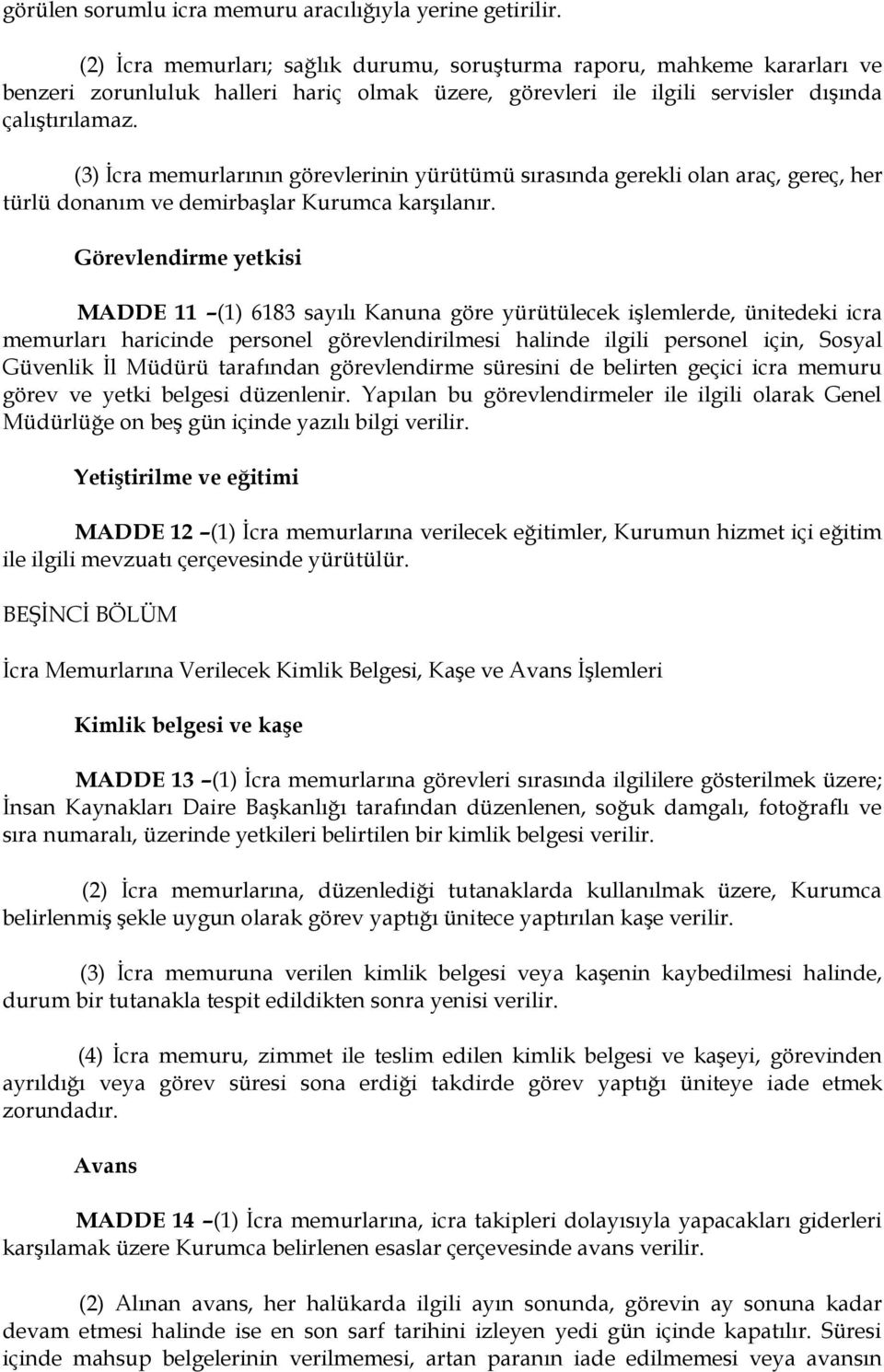 görülen sorumlu icra memuru aracılığıyla yerine getirilir.

(2) İcra memurları; sağlık durumu, soruşturma raporu, mahkeme kararları ve benzeri zorunluluk halleri hariç olmak üzere, görevleri ile ilgili servisler dışında çalıştırılamaz.

(3) İcra memurlarının görevlerinin yürütümü sırasında gerekli olan araç, gereç, her türlü donanım ve demirbaşlar Kurumca karşılanır.

Görevlendirme yetkisi

MADDE 11 –(1) 6183 sayılı Kanuna göre yürütülecek işlemlerde, ünitedeki icra memurları haricinde personel görevlendirilmesi halinde ilgili personel için, Sosyal Güvenlik İl Müdürü tarafından görevlendirme süresini de belirten geçici icra memuru görev ve yetki belgesi düzenlenir. Yapılan bu görevlendirmeler ile ilgili olarak Genel Müdürlüğe on beş gün içinde yazılı bilgi verilir.

Yetiştirilme ve eğitimi

MADDE 12 –(1) İcra memurlarına verilecek eğitimler, Kurumun hizmet içi eğitim ile ilgili mevzuatı çerçevesinde yürütülür.

BEŞİNCİ BÖLÜM

İcra Memurlarına Verilecek Kimlik Belgesi, Kaşe ve Avans İşlemleri

Kimlik belgesi ve kaşe

MADDE 13 –(1) İcra memurlarına görevleri sırasında ilgililere gösterilmek üzere; İnsan Kaynakları Daire Başkanlığı tarafından düzenlenen, soğuk damgalı, fotoğraflı ve sıra numaralı, üzerinde yetkileri belirtilen bir kimlik belgesi verilir.

(2) İcra memurlarına, düzenlediği tutanaklarda kullanılmak üzere, Kurumca belirlenmiş şekle uygun olarak görev yaptığı ünitece yaptırılan kaşe verilir.

(3) İcra memuruna verilen kimlik belgesi veya kaşenin kaybedilmesi halinde, durum bir tutanakla tespit edildikten sonra yenisi verilir.

(4) İcra memuru, zimmet ile teslim edilen kimlik belgesi ve kaşeyi, görevinden ayrıldığı veya görev süresi sona erdiği takdirde görev yaptığı üniteye iade etmek zorundadır.

Avans

MADDE 14 –(1) İcra memurlarına, icra takipleri dolayısıyla yapacakları giderleri karşılamak üzere Kurumca belirlenen esaslar çerçevesinde avans verilir.

(2) Alınan avans, her halükarda ilgili ayın sonunda, görevin ay sonuna kadar devam etmesi halinde ise en son sarf tarihini izleyen yedi gün içinde kapatılır. Süresi içinde mahsup belgelerinin verilmemesi, artan paranın iade edilmemesi veya avansın